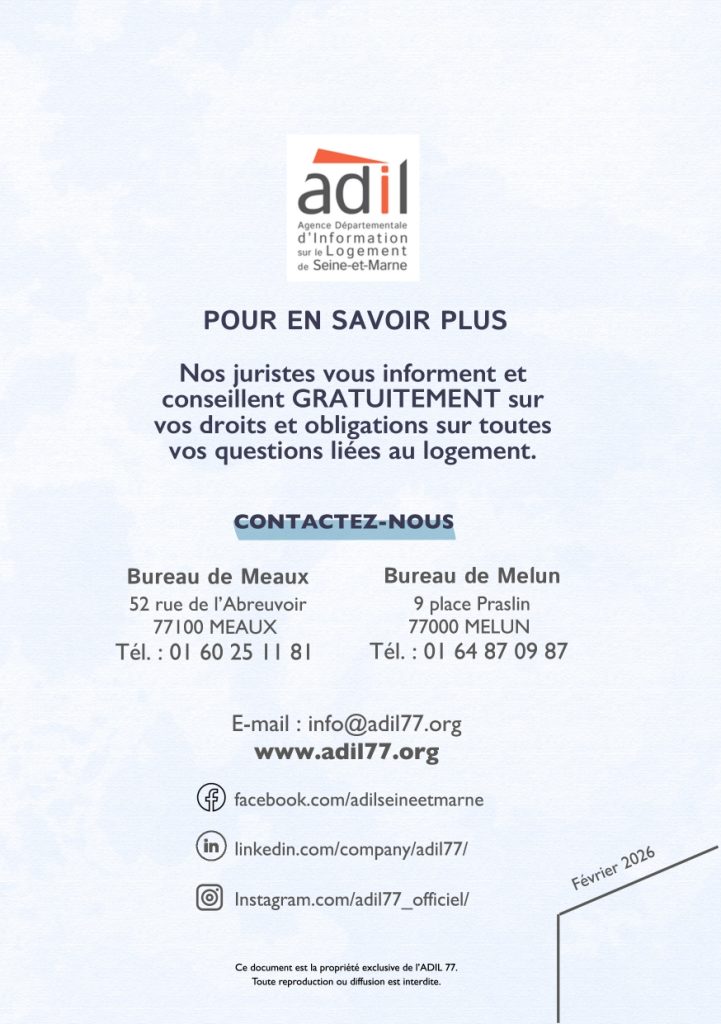 adil
Agence Départementale d'Information sur le Logement de Seine-et-Marne

POUR EN SAVOIR PLUS

Nos juristes vous informent et conseillent GRATUITEMENT sur vos droits et obligations sur toutes vos questions liées au logement.

CONTACTEZ-NOUS

Bureau de Meaux
52 rue de l'Abreuvoir
77100 MEAUX
Tél. : 01 60 25 11 81

Bureau de Melun
9 place Praslin
77000 MELUN
Tél. : 01 64 87 09 87

E-mail : info@adil77.org
www.adil77.org

facebook.com/adilseineetmarne

linkedin.com/company/adil77/

Instagram.com/adil77_officiel/

Février 2026

Ce document est la propriété exclusive de l'ADIL 77.
Toute reproduction ou diffusion est interdite.